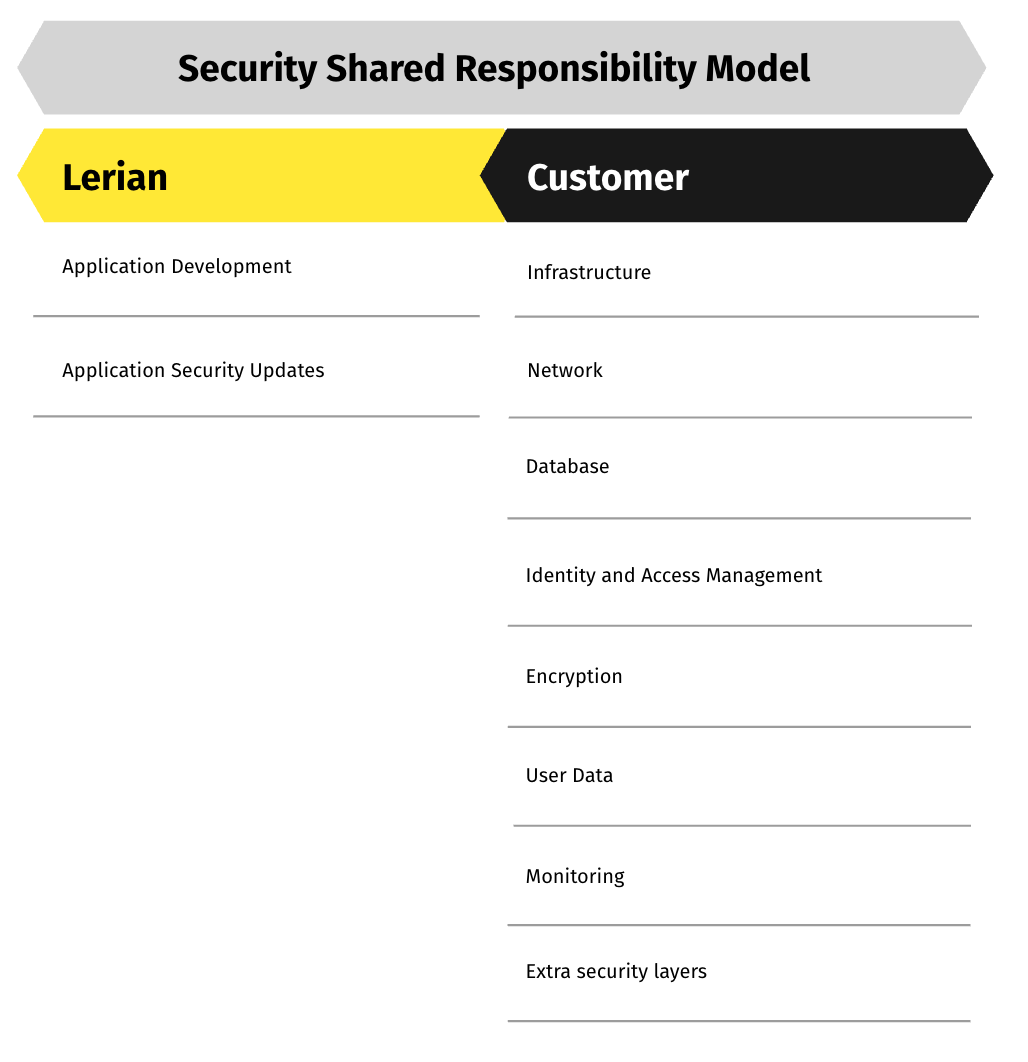 Security Shared Responsibility Model

Lerian

Application Development

Application Security Updates

Customer

Infrastructure

Network

Database

Identity and Access Management

Encryption

User Data

Monitoring

Extra security layers